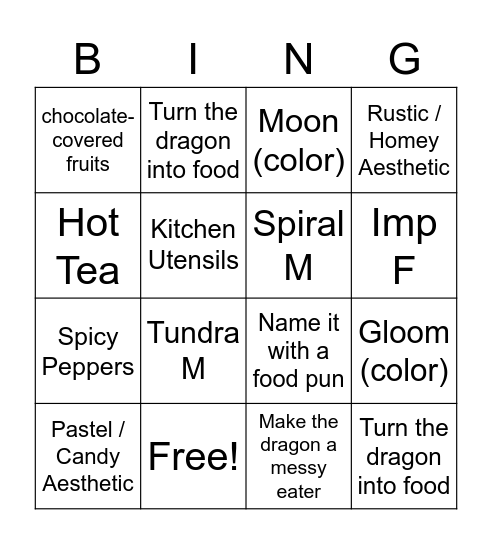 | B | I | N | G |
|---|---|---|---|
| chocolate-covered fruits | Turn the dragon into food | Moon (color) | Rustic / Homey Aesthetic |
| Hot Tea | Kitchen Utensils | Spiral M | Imp F |
| Spicy Peppers | Tundra M | Name it with a food pun | Gloom (color) |
| Pastel / Candy Aesthetic | Free! | Make the dragon a messy eater | Turn the dragon into food |